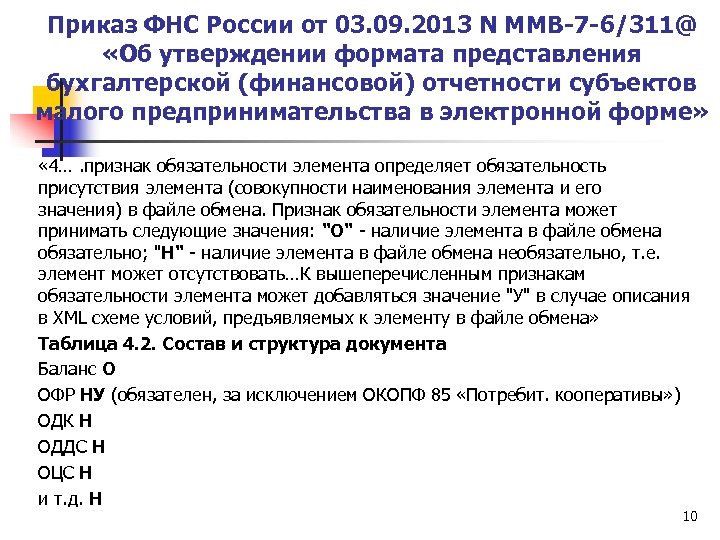 Приказ ФНС России от 03.09.2013 N ММВ-7-6/311@ «Об утверждении формата представления бухгалтерской (финансовой) отчетности субъектов малого предпринимательства в электронной форме»

«4… .признак обязательности элемента определяет обязательность присутствия элемента (совокупности наименования элемента и его значения) в файле обмена. Признак обязательности элемента может принимать следующие значения: "О" - наличие элемента в файле обмена обязательно; "Н" - наличие элемента в файле обмена необязательно, т.е. элемент может отсутствовать…К вышеперечисленным признакам обязательности элемента может добавляться значение "У" в случае описания в XML схеме условий, предъявляемых к элементу в файле обмена»

Таблица 4.2. Состав и структура документа

Баланс О

ОФР НУ (обязателен, за исключением ОКОПФ 85 «Потребит. кооперативы»)

ОДК Н

ОДДС Н

ОЦС Н

и т.д. Н

10